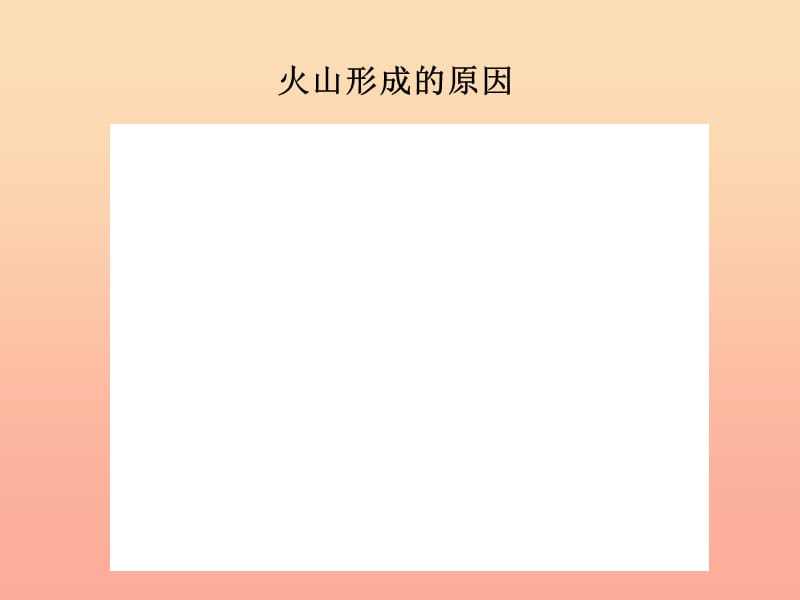 火山形成的原因